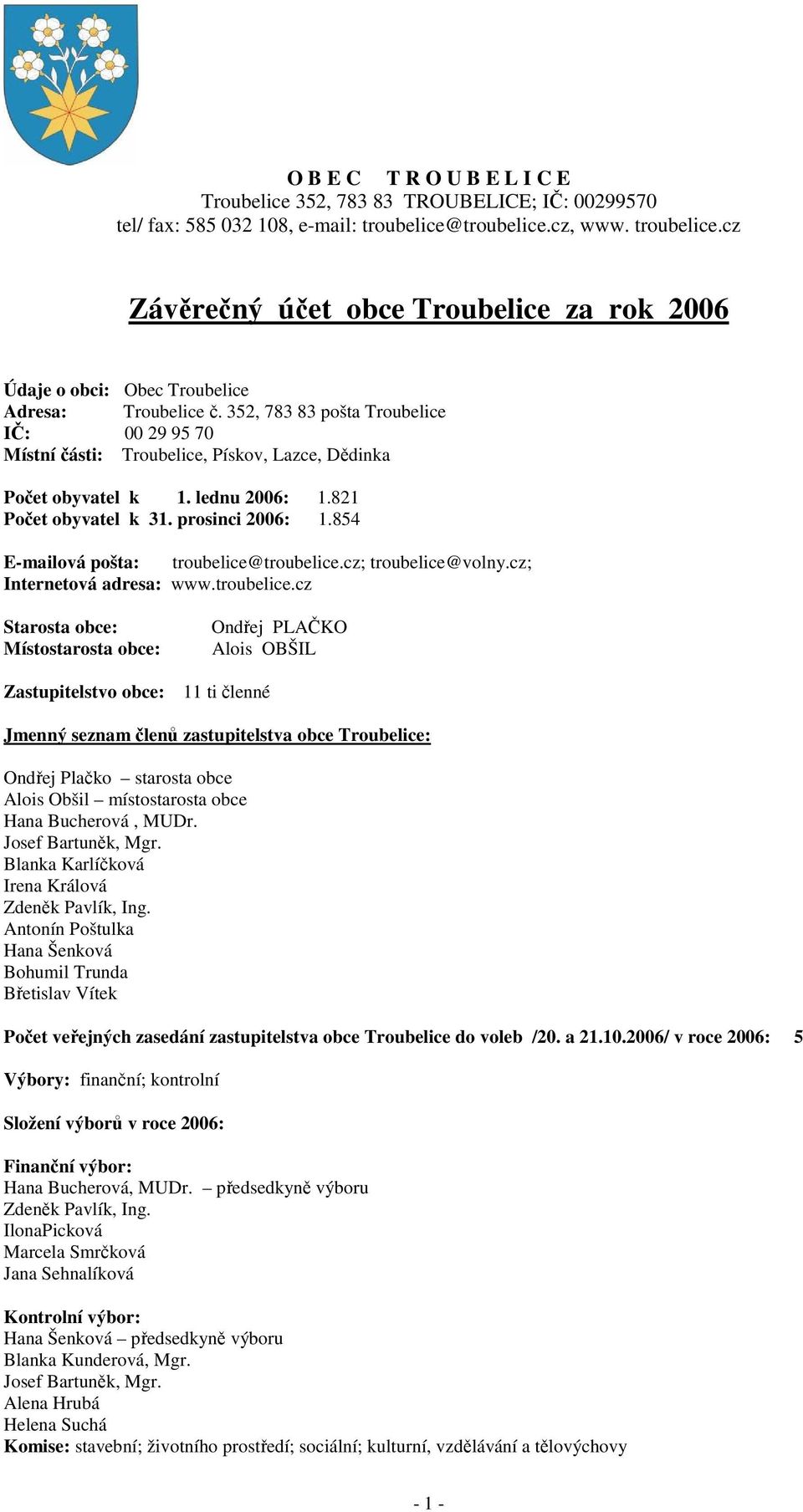 O B E C T R O U B E L I C E
Troubelice 352, 783 83 TROUBELICE; IČ: 00299570
tel/ fax: 585 032 108, e-mail: troubelice@troubelice.cz, www. troubelice.cz

Závěrečný účet obce Troubelice za rok 2006

Údaje o obci: Obec Troubelice
Adresa: Troubelice č. 352, 783 83 pošta Troubelice
IČ: 00 29 95 70
Místní části: Troubelice, Pískov, Lazce, Dědinka

Počet obyvatel k 1. lednu 2006: 1.821
Počet obyvatel k 31. prosinci 2006: 1.854

E-mailová pošta: troubelice@troubelice.cz; troubelice@volny.cz;
Internetová adresa: www.troubelice.cz

Starosta obce: Ondřej PLAČKO
Místostarosta obce: Alois OBŠIL

Zastupitelstvo obce: 11 ti členné

Jmenný seznam členů zastupitelstva obce Troubelice:

Ondřej Plačko – starosta obce
Alois Obšil – místostarosta obce
Hana Bucherová , MUDr.
Josef Bartuněk, Mgr.
Blanka Karlíčková
Irena Králová
Zdeněk Pavlík, Ing.
Antonín Poštulka
Hana Šenková
Bohumil Trunda
Břetislav Vítek

Počet veřejných zasedání zastupitelstva obce Troubelice do voleb /20. a 21.10.2006/ v roce 2006: 5

Výbory: finanční; kontrolní

Složení výborů v roce 2006:

Finanční výbor:
Hana Bucherová, MUDr. – předsedkyně výboru
Zdeněk Pavlík, Ing.
IlonaPicková
Marcela Smrčková
Jana Sehnalíková

Kontrolní výbor:
Hana Šenková – předsedkyně výboru
Blanka Kunderová, Mgr.
Josef Bartuněk, Mgr.
Alena Hrubá
Helena Suchá
Komise: stavební; životního prostředí; sociální; kulturní, vzdělávání a tělovýchovy

- 1 -